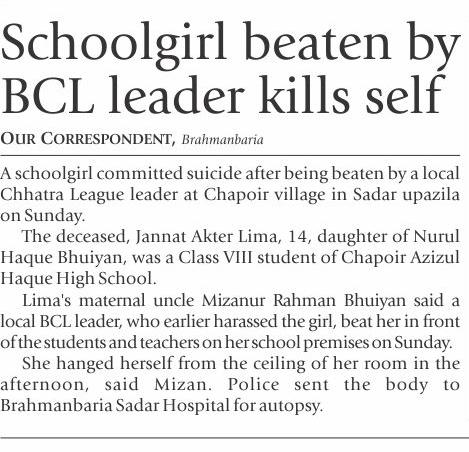 Schoolgirl beaten by BCL leader kills self

OUR CORRESPONDENT, Brahmanbaria

A schoolgirl committed suicide after being beaten by a local Chhatra League leader at Chapoir village in Sadar upazila on Sunday.

The deceased, Jannat Akter Lima, 14, daughter of Nurul Haque Bhuiyan, was a Class VIII student of Chapoir Azizul Haque High School.

Lima's maternal uncle Mizanur Rahman Bhuiyan said a local BCL leader, who earlier harassed the girl, beat her in front of the students and teachers on her school premises on Sunday.

She hanged herself from the ceiling of her room in the afternoon, said Mizan. Police sent the body to Brahmanbaria Sadar Hospital for autopsy.